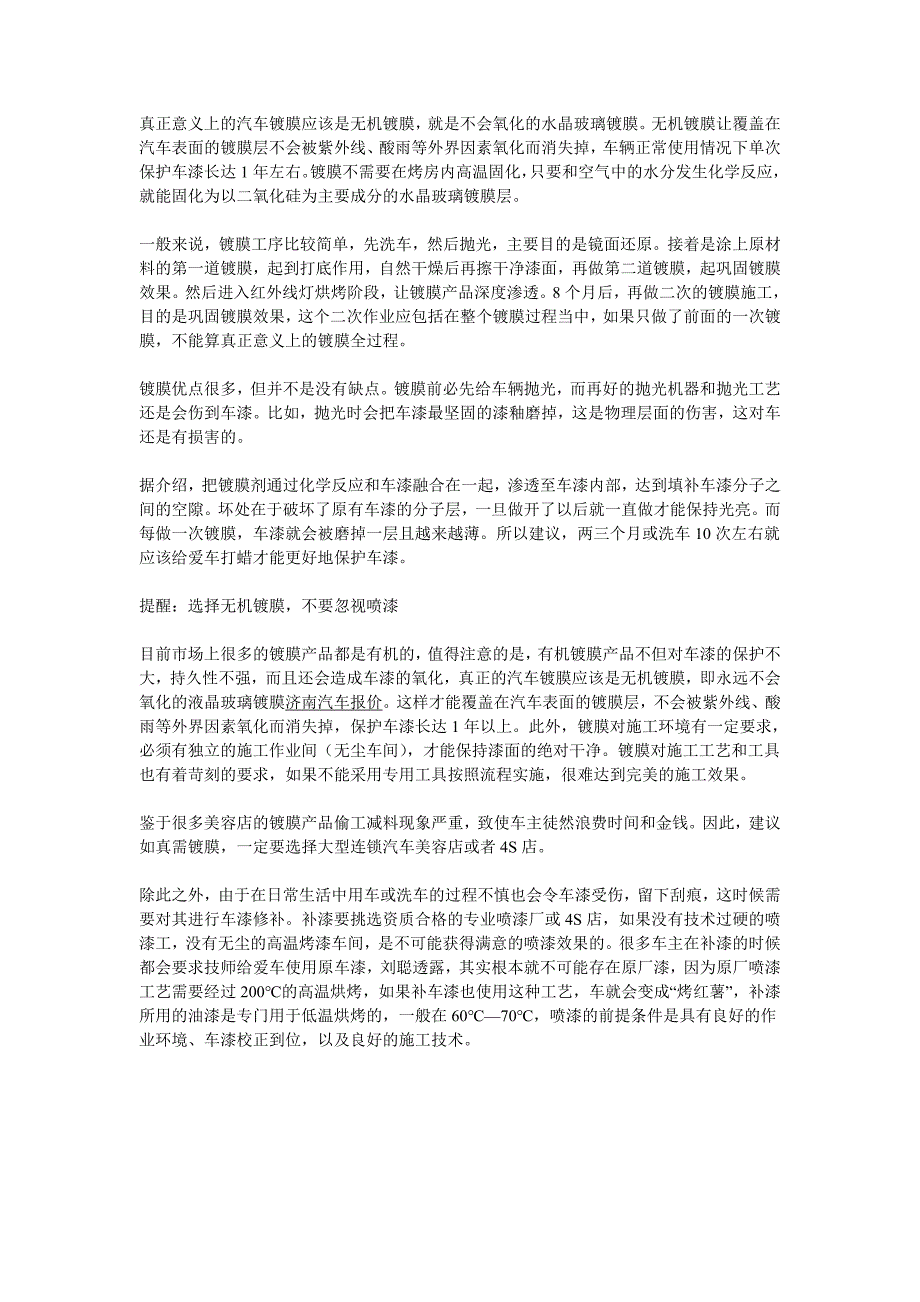 真正意义上的汽车镀膜应该是无机镀膜，就是不会氧化的水晶玻璃镀膜。无机镀膜让覆盖在汽车表面的镀膜层不会被紫外线、酸雨等外界因素氧化而消失掉，车辆正常使用情况下单次保护车漆长达 1 年左右。镀膜不需要在烤房内高温固化，只要和空气中的水分发生化学反应，就能固化为以二氧化硅为主要成分的水晶玻璃镀膜层。

一般来说，镀膜工序比较简单，先洗车，然后抛光，主要目的是镜面还原。接着是涂上原材料的第一道镀膜，起到打底作用，自然干燥后再擦干净漆面，再做第二道镀膜，起巩固镀膜效果。然后进入红外线灯烘烤阶段，让镀膜产品深度渗透。8 个月后，再做二次的镀膜施工，目的是巩固镀膜效果，这个二次作业应包括在整个镀膜过程当中，如果只做了前面的一次镀膜，不能算真正意义上的镀膜全过程。

镀膜优点很多，但并不是没有缺点。镀膜前必先给车辆抛光，而再好的抛光机器和抛光工艺还是会伤到车漆。比如，抛光时会把车漆最坚固的漆釉磨掉，这是物理层面的伤害，这对车还是有损害的。

据介绍，把镀膜剂通过化学反应和车漆融合在一起，渗透至车漆内部，达到填补车漆分子之间的空隙。坏处在于破坏了原有车漆的分子层，一旦做开了以后就一直做才能保持光亮。而每做一次镀膜，车漆就会被磨掉一层且越来越薄。所以建议，两三个月或洗车 10 次左右就应该给爱车打蜡才能更好地保护车漆。

提醒：选择无机镀膜，不要忽视喷漆

目前市场上很多的镀膜产品都是有机的，值得注意的是，有机镀膜产品不但对车漆的保护不大，持久性不强，而且还会造成车漆的氧化，真正的汽车镀膜应该是无机镀膜，即永远不会氧化的液晶玻璃镀膜济南汽车报价。这样才能覆盖在汽车表面的镀膜层，不会被紫外线、酸雨等外界因素氧化而消失掉，保护车漆长达 1 年以上。此外，镀膜对施工环境有一定要求，必须有独立的施工作业间（无尘车间），才能保持漆面的绝对干净。镀膜对施工工艺和工具也有着苛刻的要求，如果不能采用专用工具按照流程实施，很难达到完美的施工效果。

鉴于很多美容店的镀膜产品偷工减料现象严重，致使车主徒然浪费时间和金钱。因此，建议如真需镀膜，一定要选择大型连锁汽车美容店或者 4S 店。

除此之外，由于在日常生活中用车或洗车的过程不慎也会令车漆受伤，留下刮痕，这时候需要对其进行车漆修补。补漆要挑选资质合格的专业喷漆厂或 4S 店，如果没有技术过硬的喷漆工，没有无尘的高温烤漆车间，是不可能获得满意的喷漆效果的。很多车主在补漆的时候都会要求技师给爱车使用原车漆，刘聪透露，其实根本就不可能存在原厂漆，因为原厂喷漆工艺需要经过 200°C的高温烘烤，如果补车漆也使用这种工艺，车就会变成“烤红薯”，补漆所用的油漆是专门用于低温烘烤的，一般在 60°C—70°C，喷漆的前提条件是具有良好的作业环境、车漆校正到位，以及良好的施工技术。